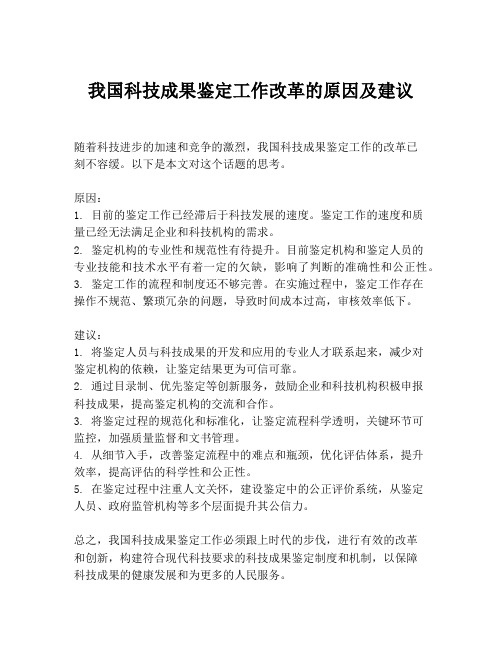 我国科技成果鉴定工作改革的原因及建议

随着科技进步的加速和竞争的激烈，我国科技成果鉴定工作的改革已刻不容缓。以下是本文对这个话题的思考。

原因：
1. 目前的鉴定工作已经滞后于科技发展的速度。鉴定工作的速度和质量已经无法满足企业和科技机构的需求。
2. 鉴定机构的专业性和规范性有待提升。目前鉴定机构和鉴定人员的专业技能和技术水平有着一定的欠缺，影响了判断的准确性和公正性。
3. 鉴定工作的流程和制度还不够完善。在实施过程中，鉴定工作存在操作不规范、繁琐冗杂的问题，导致时间成本过高，审核效率低下。

建议：
1. 将鉴定人员与科技成果的开发和应用的专业人才联系起来，减少对鉴定机构的依赖，让鉴定结果更为可信可靠。
2. 通过目录制、优先鉴定等创新服务，鼓励企业和科技机构积极申报科技成果，提高鉴定机构的交流和合作。
3. 将鉴定过程的规范化和标准化，让鉴定流程科学透明，关键环节可监控，加强质量监督和文书管理。
4. 从细节入手，改善鉴定流程中的难点和瓶颈，优化评估体系，提升效率，提高评估的科学性和公正性。
5. 在鉴定过程中注重人文关怀，建设鉴定中的公正评价系统，从鉴定人员、政府监管机构等多个层面提升其公信力。

总之，我国科技成果鉴定工作必须跟上时代的步伐，进行有效的改革和创新，构建符合现代科技要求的科技成果鉴定制度和机制，以保障科技成果的健康发展和为更多的人民服务。